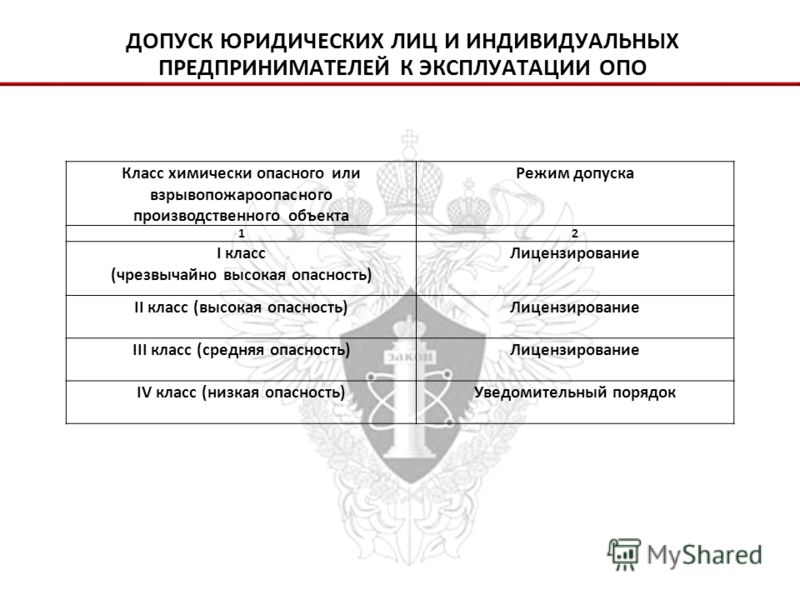 ДОПУСК ЮРИДИЧЕСКИХ ЛИЦ И ИНДИВИДУАЛЬНЫХ ПРЕДПРИНИМАТЕЛЕЙ К ЭКСПЛУАТАЦИИ ОПО

| Класс химически опасного или взрывопожароопасного производственного объекта | Режим допуска |
|---|---|
| 1 | 2 |
| I класс (чрезвычайно высокая опасность) | Лицензирование |
| II класс (высокая опасность) | Лицензирование |
| III класс (средняя опасность) | Лицензирование |
| IV класс (низкая опасность) | Уведомительный порядок |

ЗАКОН

MyShared